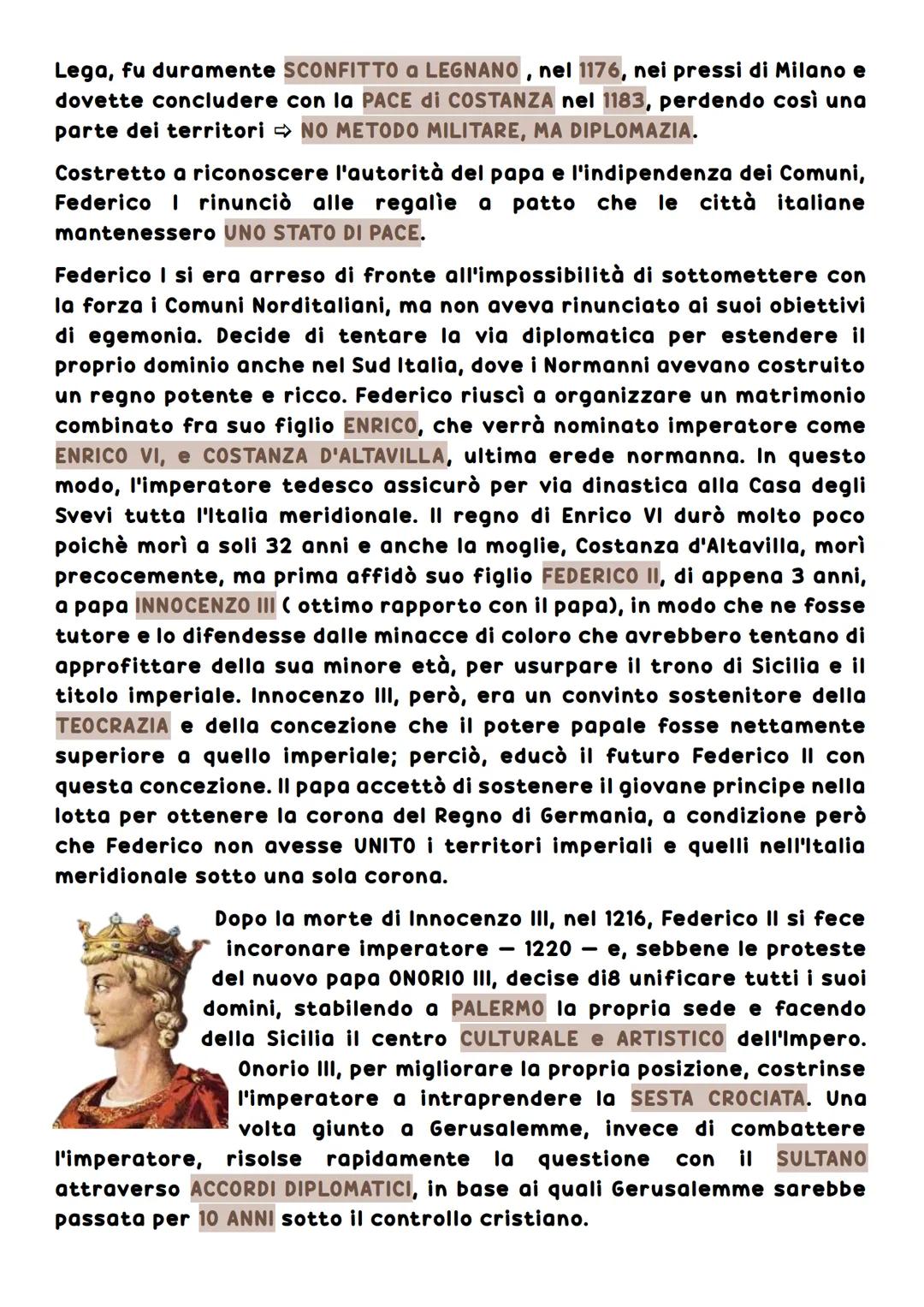 Lega, fu duramente SCONFITTO a LEGNANO , nel 1176, nei pressi di Milano e dovette concludere con la PACE di COSTANZA nel 1183, perdendo così una parte dei territori ⇨ NO METODO MILITARE, MA DIPLOMAZIA.

Costretto a riconoscere l'autorità del papa e l'indipendenza dei Comuni, Federico I rinunciò alle regalìe a patto che le città italiane mantenessero UNO STATO DI PACE.

Federico I si era arreso di fronte all'impossibilità di sottomettere con la forza i Comuni Norditaliani, ma non aveva rinunciato ai suoi obiettivi di egemonia. Decide di tentare la via diplomatica per estendere il proprio dominio anche nel Sud Italia, dove i Normanni avevano costruito un regno potente e ricco. Federico riuscì a organizzare un matrimonio combinato fra suo figlio ENRICO, che verrà nominato imperatore come ENRICO VI, e COSTANZA D'ALTAVILLA, ultima erede normanna. In questo modo, l'imperatore tedesco assicurò per via dinastica alla Casa degli Svevi tutta l'Italia meridionale. Il regno di Enrico VI durò molto poco poichè morì a soli 32 anni e anche la moglie, Costanza d'Altavilla, morì precocemente, ma prima affidò suo figlio FEDERICO II, di appena 3 anni, a papa INNOCENZO III ( ottimo rapporto con il papa), in modo che ne fosse tutore e lo difendesse dalle minacce di coloro che avrebbero tentano di approfittare della sua minore età, per usurpare il trono di Sicilia e il titolo imperiale. Innocenzo III, però, era un convinto sostenitore della TEOCRAZIA e della concezione che il potere papale fosse nettamente superiore a quello imperiale; perciò, educò il futuro Federico II con questa concezione. Il papa accettò di sostenere il giovane principe nella lotta per ottenere la corona del Regno di Germania, a condizione però che Federico non avesse UNITO i territori imperiali e quelli nell'Italia meridionale sotto una sola corona.

Dopo la morte di Innocenzo III, nel 1216, Federico II si fece incoronare imperatore — 1220 — e, sebbene le proteste del nuovo papa ONORIO III, decise di8 unificare tutti i suoi domini, stabilendo a PALERMO la propria sede e facendo della Sicilia il centro CULTURALE e ARTISTICO dell'Impero. Onorio III, per migliorare la propria posizione, costrinse l'imperatore a intraprendere la SESTA CROCIATA. Una volta giunto a Gerusalemme, invece di combattere l'imperatore, risolse rapidamente la questione con il SULTANO attraverso ACCORDI DIPLOMATICI, in base ai quali Gerusalemme sarebbe passata per 10 ANNI sotto il controllo cristiano.